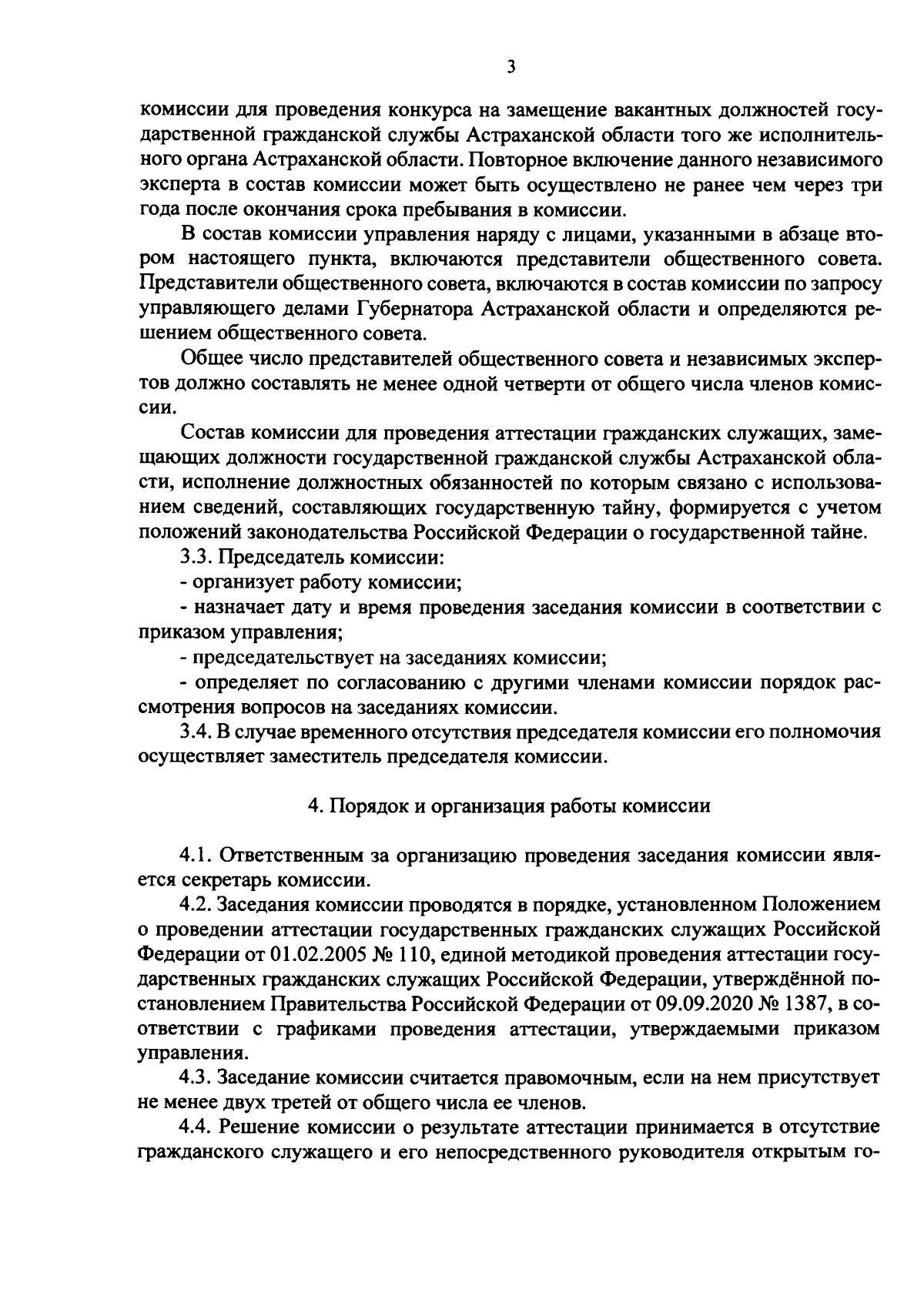 3

комиссии для проведения конкурса на замещение вакантных должностей государственной гражданской службы Астраханской области того же исполнительного органа Астраханской области. Повторное включение данного независимого эксперта в состав комиссии может быть осуществлено не ранее чем через три года после окончания срока пребывания в комиссии.

В состав комиссии управления наряду с лицами, указанными в абзаце втором настоящего пункта, включаются представители общественного совета. Представители общественного совета, включаются в состав комиссии по запросу управляющего делами Губернатора Астраханской области и определяются решением общественного совета.

Общее число представителей общественного совета и независимых экспертов должно составлять не менее одной четверти от общего числа членов комиссии.

Состав комиссии для проведения аттестации гражданских служащих, замещающих должности государственной гражданской службы Астраханской области, исполнение должностных обязанностей по которым связано с использованием сведений, составляющих государственную тайну, формируется с учетом положений законодательства Российской Федерации о государственной тайне.

3.3. Председатель комиссии:

- организует работу комиссии;

- назначает дату и время проведения заседания комиссии в соответствии с приказом управления;

- председательствует на заседаниях комиссии;

- определяет по согласованию с другими членами комиссии порядок рассмотрения вопросов на заседаниях комиссии.

3.4. В случае временного отсутствия председателя комиссии его полномочия осуществляет заместитель председателя комиссии.

4. Порядок и организация работы комиссии

4.1. Ответственным за организацию проведения заседания комиссии является секретарь комиссии.

4.2. Заседания комиссии проводятся в порядке, установленном Положением о проведении аттестации государственных гражданских служащих Российской Федерации от 01.02.2005 № 110, единой методикой проведения аттестации государственных гражданских служащих Российской Федерации, утверждённой постановлением Правительства Российской Федерации от 09.09.2020 № 1387, в соответствии с графиками проведения аттестации, утверждаемыми приказом управления.

4.3. Заседание комиссии считается правомочным, если на нем присутствует не менее двух третей от общего числа ее членов.

4.4. Решение комиссии о результате аттестации принимается в отсутствие гражданского служащего и его непосредственного руководителя открытым го-